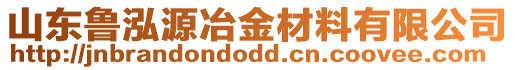 山东鲁泓源冶金材料有限公司
http://jnbrandondodd.cn.coovee.com